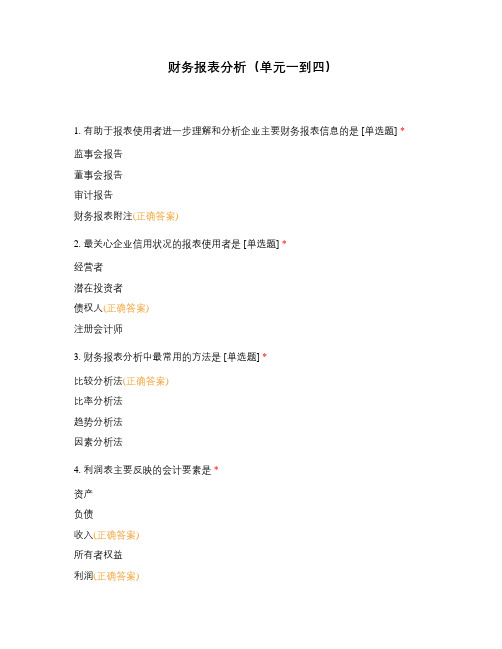 财务报表分析（单元一到四）

1. 有助于报表使用者进一步理解和分析企业主要财务报表信息的是 [单选题] *

监事会报告

董事会报告

审计报告

财务报表附注(正确答案)

2. 最关心企业信用状况的报表使用者是 [单选题] *

经营者

潜在投资者

债权人(正确答案)

注册会计师

3. 财务报表分析中最常用的方法是 [单选题] *

比较分析法(正确答案)

比率分析法

趋势分析法

因素分析法

4. 利润表主要反映的会计要素是 *

资产

负债

收入(正确答案)

所有者权益

利润(正确答案)